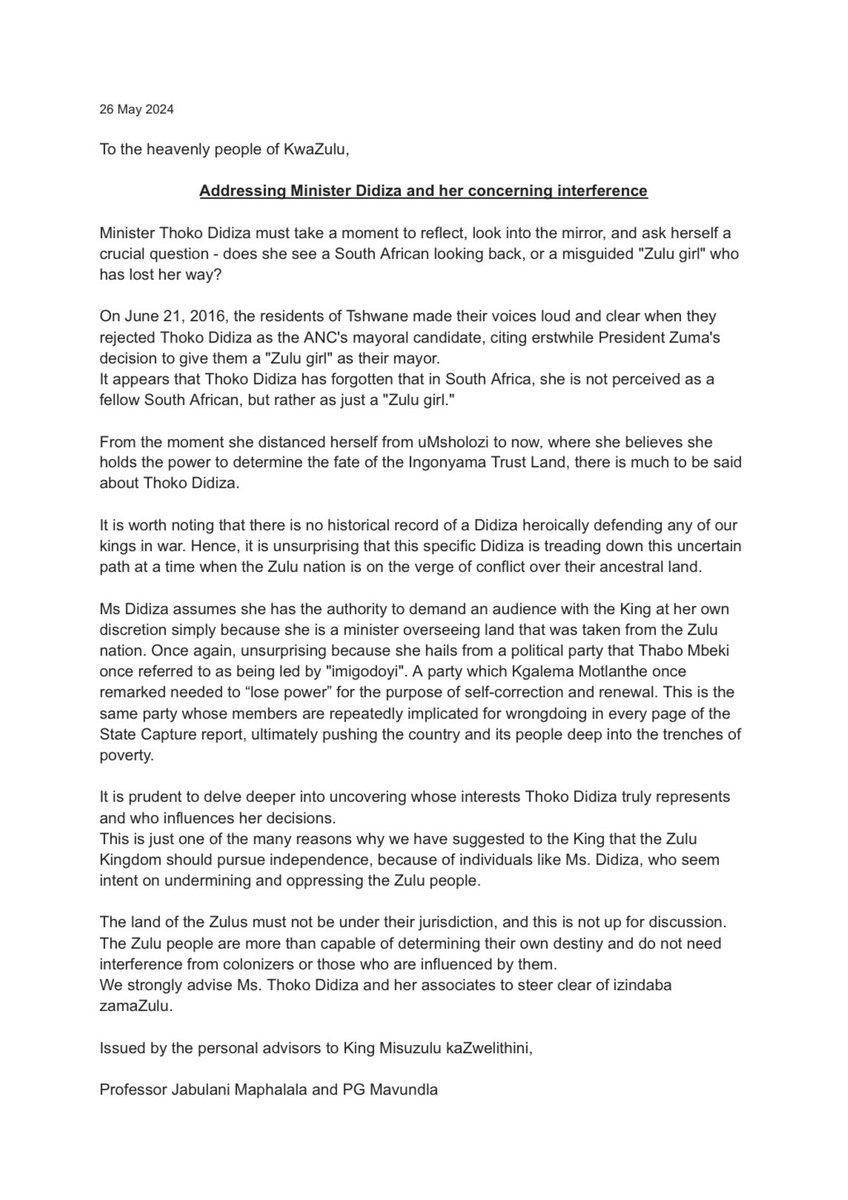 26 May 2024

To the heavenly people of KwaZulu,

Addressing Minister Didiza and her concerning interference

Minister Thoko Didiza must take a moment to reflect, look into the mirror, and ask herself a crucial question - does she see a South African looking back, or a misguided "Zulu girl" who has lost her way?

On June 21, 2016, the residents of Tshwane made their voices loud and clear when they rejected Thoko Didiza as the ANC's mayoral candidate, citing erstwhile President Zuma's decision to give them a "Zulu girl" as their mayor.
It appears that Thoko Didiza has forgotten that in South Africa, she is not perceived as a fellow South African, but rather as just a "Zulu girl."

From the moment she distanced herself from uMsholozi to now, where she believes she holds the power to determine the fate of the Ingonyama Trust Land, there is much to be said about Thoko Didiza.

It is worth noting that there is no historical record of a Didiza heroically defending any of our kings in war. Hence, it is unsurprising that this specific Didiza is treading down this uncertain path at a time when the Zulu nation is on the verge of conflict over their ancestral land.

Ms Didiza assumes she has the authority to demand an audience with the King at her own discretion simply because she is a minister overseeing land that was taken from the Zulu nation. Once again, unsurprising because she hails from a political party that Thabo Mbeki once referred to as being led by "imigodoyi". A party which Kgalema Motlanthe once remarked needed to “lose power” for the purpose of self-correction and renewal. This is the same party whose members are repeatedly implicated for wrongdoing in every page of the State Capture report, ultimately pushing the country and its people deep into the trenches of poverty.

It is prudent to delve deeper into uncovering whose interests Thoko Didiza truly represents and who influences her decisions.
This is just one of the many reasons why we have suggested to the King that the Zulu Kingdom should pursue independence, because of individuals like Ms. Didiza, who seem intent on undermining and oppressing the Zulu people.

The land of the Zulus must not be under their jurisdiction, and this is not up for discussion. The Zulu people are more than capable of determining their own destiny and do not need interference from colonizers or those who are influenced by them.
We strongly advise Ms. Thoko Didiza and her associates to steer clear of izindaba zamaZulu.

Issued by the personal advisors to King Misuzulu kaZwelithini,

Professor Jabulani Maphalala and PG Mavundla